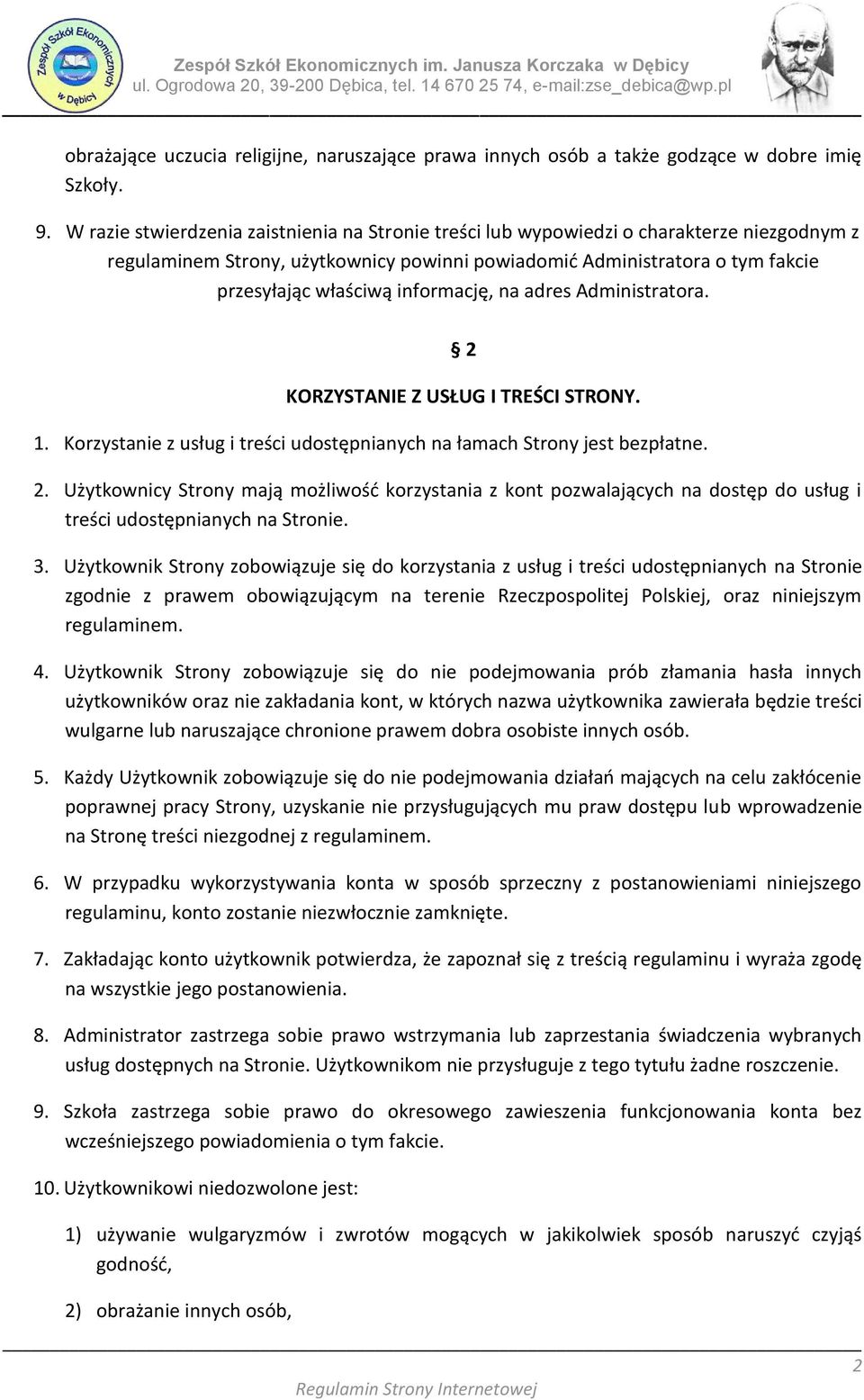 Zespół Szkół Ekonomicznych w Dębicy

Zespół Szkół Ekonomicznych im. Janusza Korczaka w Dębicy
ul. Ogrodowa 20, 39-200 Dębica, tel. 14 670 25 74, e-mail:zse_debica@wp.pl

obrażające uczucia religijne, naruszające prawa innych osób a także godzące w dobre imię Szkoły.

9. W razie stwierdzenia zaistnienia na Stronie treści lub wypowiedzi o charakterze niezgodnym z regulaminem Strony, użytkownicy powinni powiadomić Administratora o tym fakcie przesyłając właściwą informację, na adres Administratora.

§ 2

KORZYSTANIE Z USŁUG I TREŚCI STRONY.

1. Korzystanie z usług i treści udostępnianych na łamach Strony jest bezpłatne.

2. Użytkownicy Strony mają możliwość korzystania z kont pozwalających na dostęp do usług i treści udostępnianych na Stronie.

3. Użytkownik Strony zobowiązuje się do korzystania z usług i treści udostępnianych na Stronie zgodnie z prawem obowiązującym na terenie Rzeczpospolitej Polskiej, oraz niniejszym regulaminem.

4. Użytkownik Strony zobowiązuje się do nie podejmowania prób złamania hasła innych użytkowników oraz nie zakładania kont, w których nazwa użytkownika zawierała będzie treści wulgarne lub naruszające chronione prawem dobra osobiste innych osób.

5. Każdy Użytkownik zobowiązuje się do nie podejmowania działań mających na celu zakłócenie poprawnej pracy Strony, uzyskanie nie przysługujących mu praw dostępu lub wprowadzenie na Stronę treści niezgodnej z regulaminem.

6. W przypadku wykorzystywania konta w sposób sprzeczny z postanowieniami niniejszego regulaminu, konto zostanie niezwłocznie zamknięte.

7. Zakładając konto użytkownik potwierdza, że zapoznał się z treścią regulaminu i wyraża zgodę na wszystkie jego postanowienia.

8. Administrator zastrzega sobie prawo wstrzymania lub zaprzestania świadczenia wybranych usług dostępnych na Stronie. Użytkownikom nie przysługuje z tego tytułu żadne roszczenie.

9. Szkoła zastrzega sobie prawo do okresowego zawieszenia funkcjonowania konta bez wcześniejszego powiadomienia o tym fakcie.

10. Użytkownikowi niedozwolone jest:

1) używanie wulgaryzmów i zwrotów mogących w jakikolwiek sposób naruszyć czyjąś godność,

2) obrażanie innych osób,

2

Regulamin Strony Internetowej